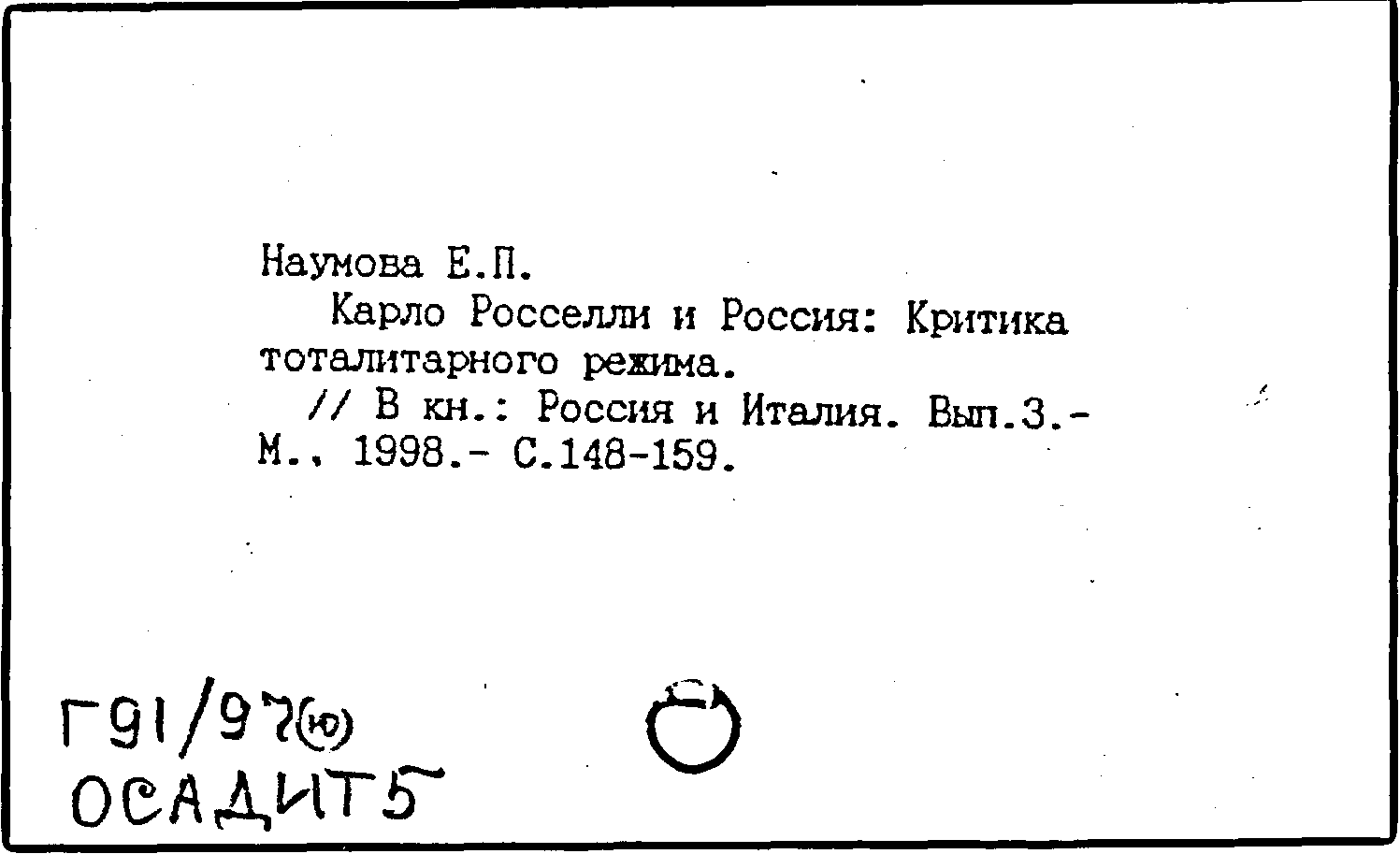 Наумова Е.П.

Карло Росселли и Россия: Критика тоталитарного режима.

// В кн.: Россия и Италия. Вып.3.- М., 1998.- С.148-159.

Г91/97(ю)
ОСАДИТ5